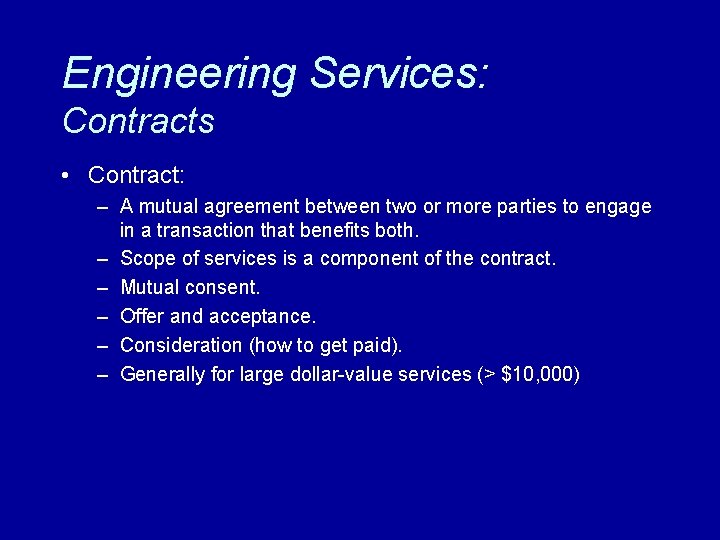 Engineering Services:
Contracts

• Contract:
– A mutual agreement between two or more parties to engage in a transaction that benefits both.
– Scope of services is a component of the contract.
– Mutual consent.
– Offer and acceptance.
– Consideration (how to get paid).
– Generally for large dollar-value services (> \$10,000)